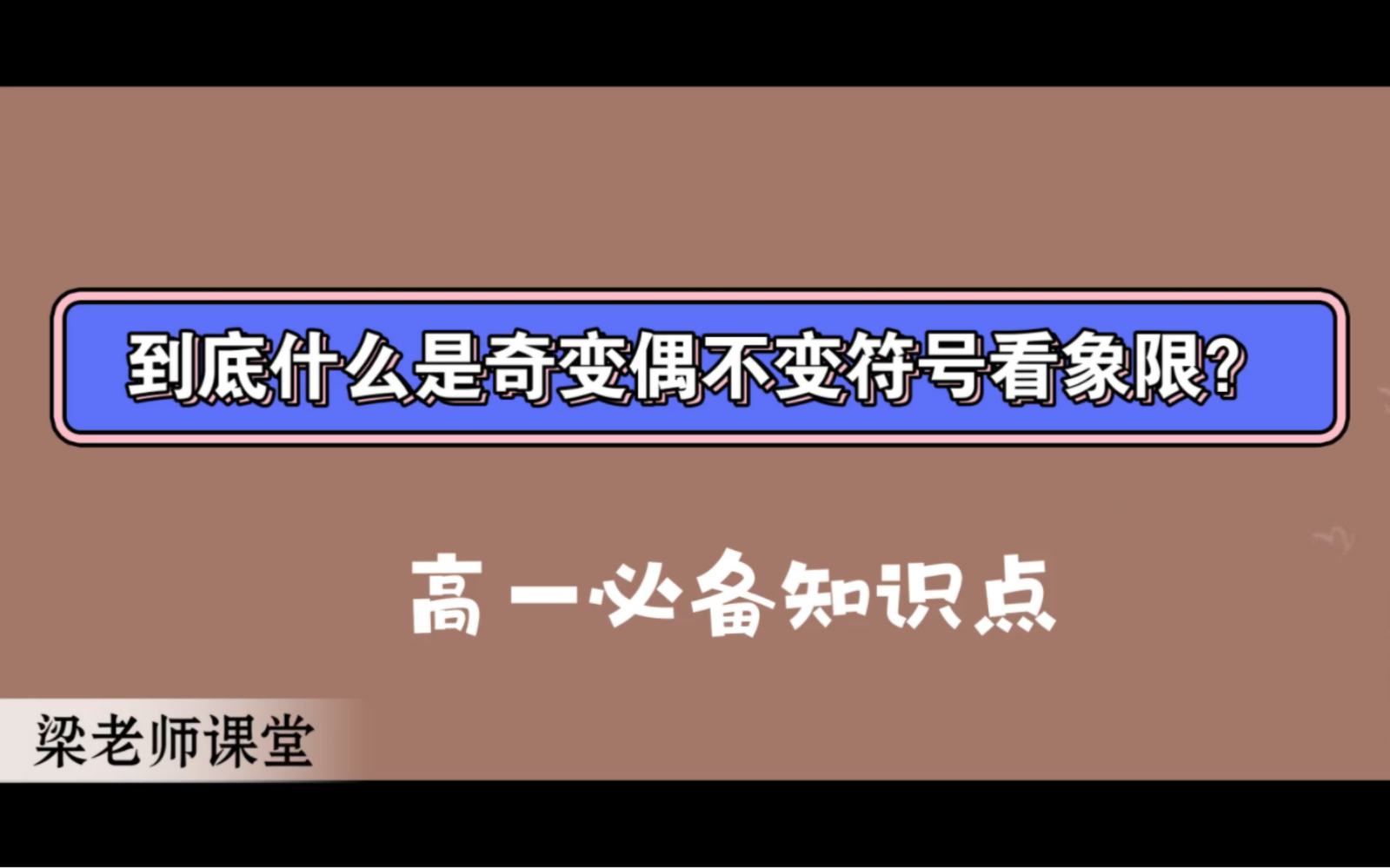 到底什么是奇变偶不变符号看象限?

高一必备知识点

梁老师课堂